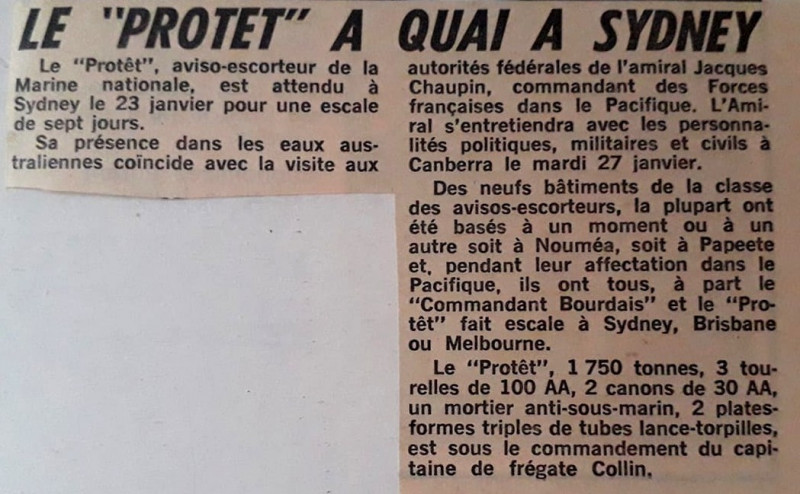 LE "PROTET" A QUAI A SYDNEY

Le "Protêt", aviso-escorteur de la Marine nationale, est attendu à Sydney le 23 janvier pour une escale de sept jours.

Sa présence dans les eaux australiennes coïncide avec la visite aux autorités fédérales de l'amiral Jacques Chaupin, commandant des Forces françaises dans le Pacifique. L'Amiral s'entretiendra avec les personnalités politiques, militaires et civils à Canberra le mardi 27 janvier.

Des neufs bâtiments de la classe des avisos-escorteurs, la plupart ont été basés à un moment ou à un autre soit à Nouméa, soit à Papeete et, pendant leur affectation dans le Pacifique, ils ont tous, à part le "Commandant Bourdais" et le "Protêt" fait escale à Sydney, Brisbane ou Melbourne.

Le "Protêt", 1 750 tonnes, 3 tourelles de 100 AA, 2 canons de 30 AA, un mortier anti-sous-marin, 2 plates-formes triples de tubes lance-torpilles, est sous le commandement du capitaine de frégate Collin.